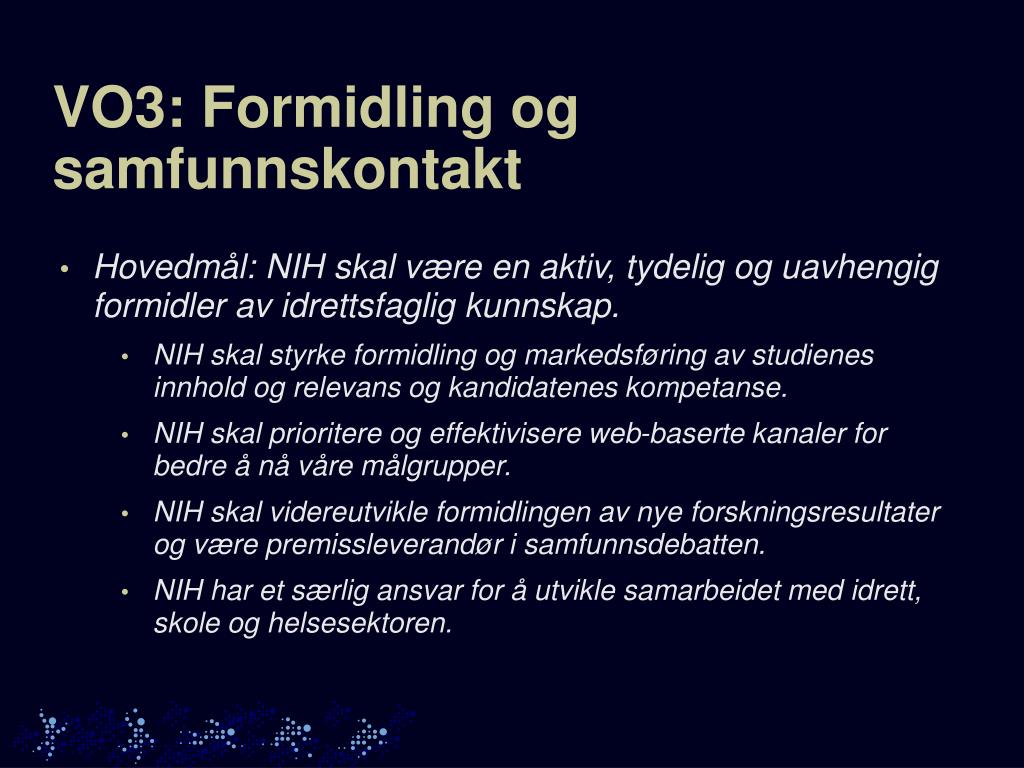 VO3: Formidling og samfunnskontakt

• Hovedmål: NIH skal være en aktiv, tydelig og uavhengig formidler av idrettsfaglig kunnskap.
  • NIH skal styrke formidling og markedsføring av studienes innhold og relevans og kandidatenes kompetanse.
  • NIH skal prioritere og effektivisere web-baserte kanaler for bedre å nå våre målgrupper.
  • NIH skal videreutvikle formidlingen av nye forskningsresultater og være premissleverandør i samfunnsdebatten.
  • NIH har et særlig ansvar for å utvikle samarbeidet med idrett, skole og helsesektoren.